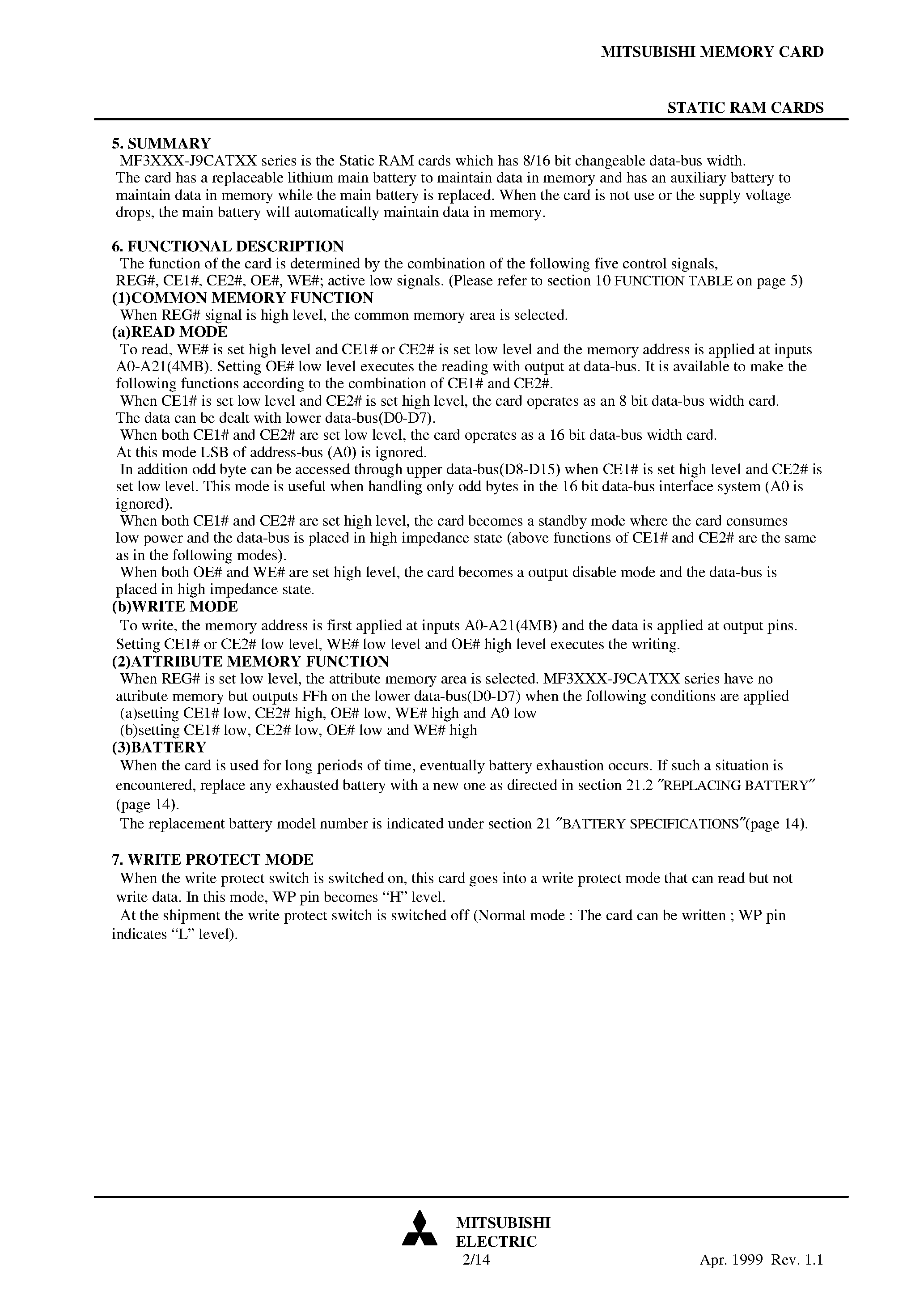 MITSUBISHI MEMORY CARD

STATIC RAM CARDS

5. SUMMARY

MF3XXX-J9CATXX series is the Static RAM cards which has 8/16 bit changeable data-bus width. The card has a replaceable lithium main battery to maintain data in memory and has an auxiliary battery to maintain data in memory while the main battery is replaced. When the card is not use or the supply voltage drops, the main battery will automatically maintain data in memory.

6. FUNCTIONAL DESCRIPTION

The function of the card is determined by the combination of the following five control signals, REG#, CE1#, CE2#, OE#, WE#; active low signals. (Please refer to section 10 FUNCTION TABLE on page 5)

(1)COMMON MEMORY FUNCTION

When REG# signal is high level, the common memory area is selected.

(a)READ MODE

To read, WE# is set high level and CE1# or CE2# is set low level and the memory address is applied at inputs A0-A21(4MB). Setting OE# low level executes the reading with output at data-bus. It is available to make the following functions according to the combination of CE1# and CE2#.

When CE1# is set low level and CE2# is set high level, the card operates as an 8 bit data-bus width card. The data can be dealt with lower data-bus(D0-D7).

When both CE1# and CE2# are set low level, the card operates as a 16 bit data-bus width card. At this mode LSB of address-bus (A0) is ignored.

In addition odd byte can be accessed through upper data-bus(D8-D15) when CE1# is set high level and CE2# is set low level. This mode is useful when handling only odd bytes in the 16 bit data-bus interface system (A0 is ignored).

When both CE1# and CE2# are set high level, the card becomes a standby mode where the card consumes low power and the data-bus is placed in high impedance state (above functions of CE1# and CE2# are the same as in the following modes).

When both OE# and WE# are set high level, the card becomes a output disable mode and the data-bus is placed in high impedance state.

(b)WRITE MODE

To write, the memory address is first applied at inputs A0-A21(4MB) and the data is applied at output pins. Setting CE1# or CE2# low level, WE# low level and OE# high level executes the writing.

(2)ATTRIBUTE MEMORY FUNCTION

When REG# is set low level, the attribute memory area is selected. MF3XXX-J9CATXX series have no attribute memory but outputs FFh on the lower data-bus(D0-D7) when the following conditions are applied

(a)setting CE1# low, CE2# high, OE# low, WE# high and A0 low

(b)setting CE1# low, CE2# low, OE# low and WE# high

(3)BATTERY

When the card is used for long periods of time, eventually battery exhaustion occurs. If such a situation is encountered, replace any exhausted battery with a new one as directed in section 21.2 "REPLACING BATTERY" (page 14).

The replacement battery model number is indicated under section 21 "BATTERY SPECIFICATIONS"(page 14).

7. WRITE PROTECT MODE

When the write protect switch is switched on, this card goes into a write protect mode that can read but not write data. In this mode, WP pin becomes "H" level.

At the shipment the write protect switch is switched off (Normal mode : The card can be written ; WP pin indicates "L" level).

MITSUBISHI
ELECTRIC
2/14

Apr. 1999 Rev. 1.1